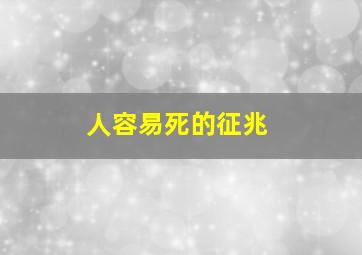 人容易死的征兆